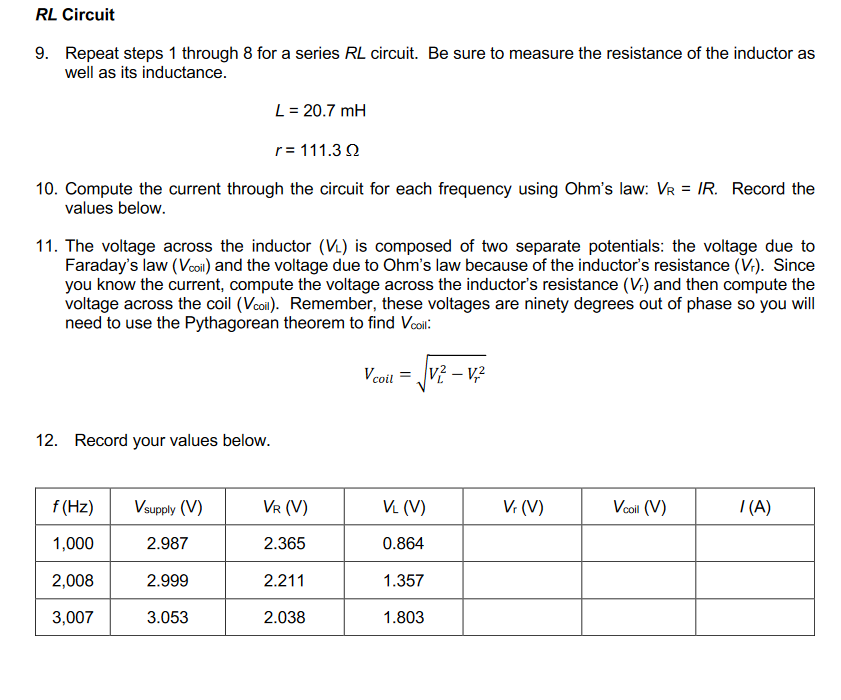 RL Circuit

9. Repeat steps 1 through 8 for a series RL circuit. Be sure to measure the resistance of the inductor as well as its inductance.

$L = 20.7$ mH

$r = 111.3\ \Omega$

10. Compute the current through the circuit for each frequency using Ohm's law: $V_R = IR$. Record the values below.

11. The voltage across the inductor ($V_L$) is composed of two separate potentials: the voltage due to Faraday's law ($V_{coil}$) and the voltage due to Ohm's law because of the inductor's resistance ($V_r$). Since you know the current, compute the voltage across the inductor's resistance ($V_r$) and then compute the voltage across the coil ($V_{coil}$). Remember, these voltages are ninety degrees out of phase so you will need to use the Pythagorean theorem to find $V_{coil}$:

$V_{coil} = \sqrt{V_L^2 - V_r^2}$

12. Record your values below.

| $f$ (Hz) | $V_{supply}$ (V) | $V_R$ (V) | $V_L$ (V) | $V_r$ (V) | $V_{coil}$ (V) | $I$ (A) |
|---|---|---|---|---|---|---|
| 1,000 | 2.987 | 2.365 | 0.864 | | | |
| 2,008 | 2.999 | 2.211 | 1.357 | | | |
| 3,007 | 3.053 | 2.038 | 1.803 | | | |